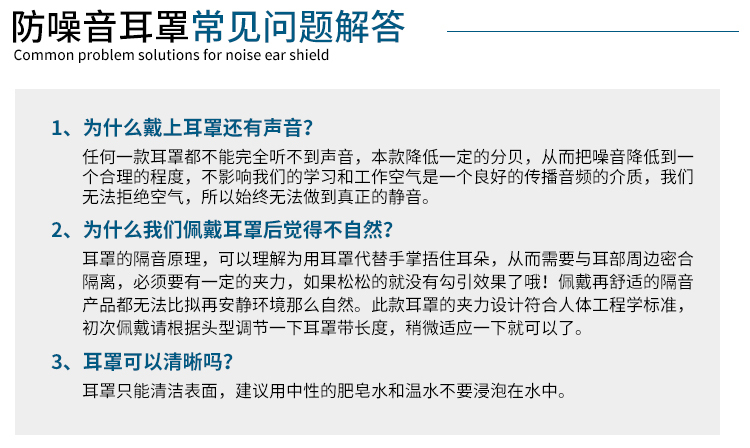 防噪音耳罩常见问题解答
Common problem solutions for noise ear shield

1、为什么戴上耳罩还有声音?

任何一款耳罩都不能完全听不到声音，本款降低一定的分贝，从而把噪音降低到一个合理的程度，不影响我们的学习和工作空气是一个良好的传播音频的介质，我们无法拒绝空气，所以始终无法做到真正的静音。

2、为什么我们佩戴耳罩后觉得不自然?

耳罩的隔音原理，可以理解为用耳罩代替手掌捂住耳朵，从而需要与耳部周边密合隔离，必须要有一定的夹力，如果松松的就没有勾引效果了哦！佩戴再舒适的隔音产品都无法比拟再安静环境那么自然。此款耳罩的夹力设计符合人体工程学标准，初次佩戴请根据头型调节一下耳罩带长度，稍微适应一下就可以了。

3、耳罩可以清晰吗?

耳罩只能清洁表面，建议用中性的肥皂水和温水不要浸泡在水中。